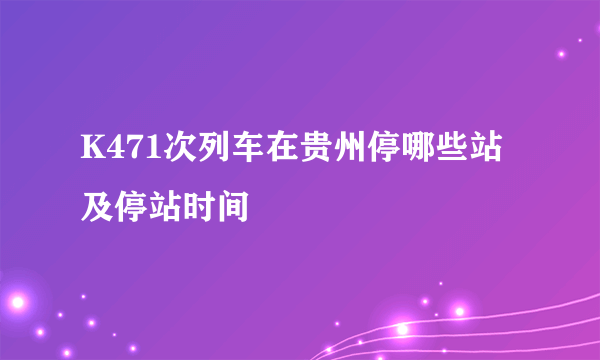 K471次列车在贵州停哪些站及停站时间